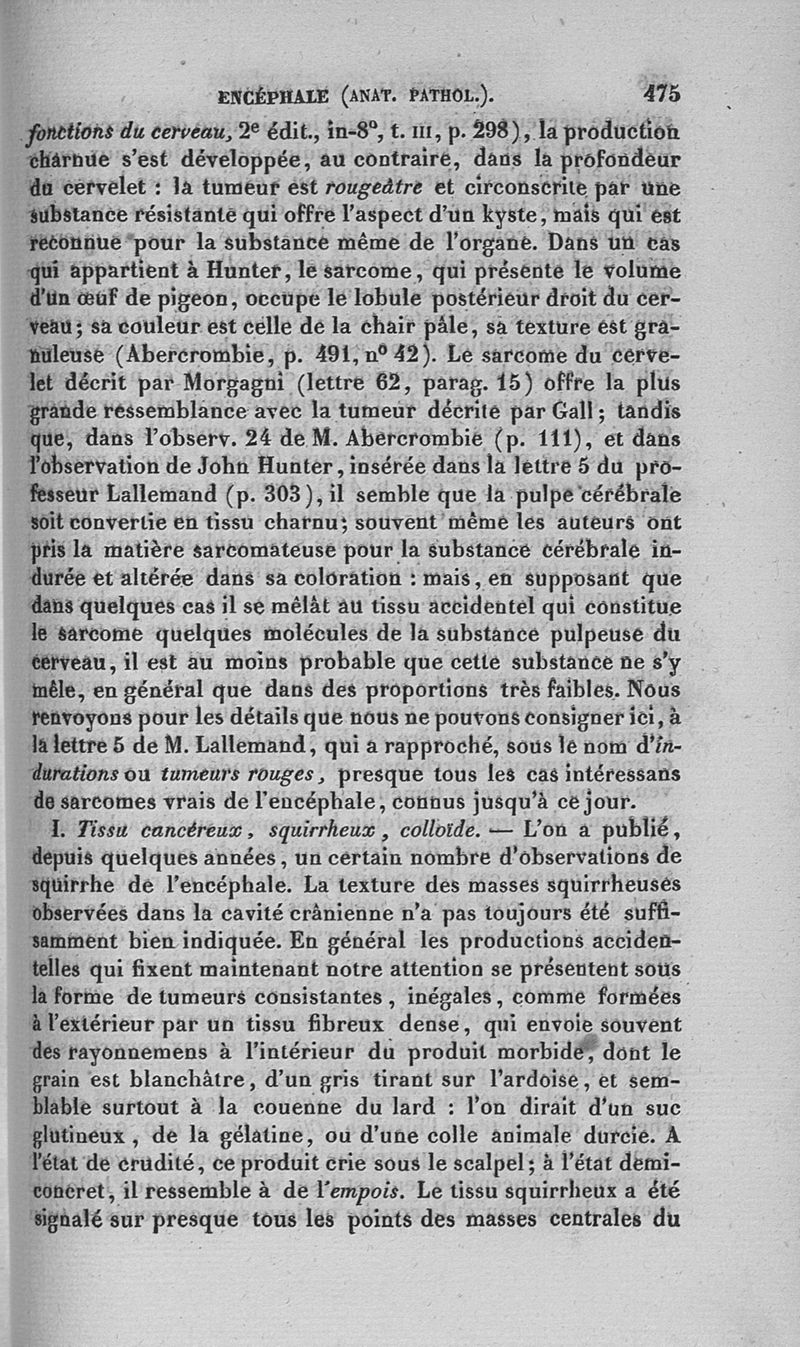 ENCÉPHALE (ANAT. PATHOL.). 475

fonctions du cerveau, 2e édit., in-8°, t. III, p. 298), la production charnue s'est développée, au contraire, dans la profondeur du cervelet : la tumeur est rougeâtre et circonscrite par une substance résistante qui offre l'aspect d'un kyste, mais qui est reconnue pour la substance même de l'organe. Dans un cas qui appartient à Hunter, le sarcome, qui présente le volume d'un œuf de pigeon, occupe le lobule postérieur droit du cerveau; sa couleur est celle de la chair pâle, sa texture est granuleuse (Abercrombie, p. 491, n° 42). Le sarcome du cervelet décrit par Morgagni (lettre 62, parag. 15) offre la plus grande ressemblance avec la tumeur décrite par Gall; tandis que, dans l'observ. 24 de M. Abercrombie (p. 111), et dans l'observation de John Hunter, insérée dans la lettre 5 du professeur Lallemand (p. 303), il semble que la pulpe cérébrale soit convertie en tissu charnu; souvent même les auteurs ont pris la matière sarcomateuse pour la substance cérébrale indurée et altérée dans sa coloration : mais, en supposant que dans quelques cas il se mêlât au tissu accidentel qui constitue le sarcome quelques molécules de la substance pulpeuse du cerveau, il est au moins probable que cette substance ne s'y mêle, en général que dans des proportions très faibles. Nous renvoyons pour les détails que nous ne pouvons consigner ici, à la lettre 5 de M. Lallemand, qui a rapproché, sous le nom d'indurations ou tumeurs rouges, presque tous les cas intéressans de sarcomes vrais de l'encéphale, connus jusqu'à ce jour.

I. Tissu cancéreux, squirrheux, colloïde. — L'on a publié, depuis quelques années, un certain nombre d'observations de squirrhe de l'encéphale. La texture des masses squirrheuses observées dans la cavité crânienne n'a pas toujours été suffisamment bien indiquée. En général les productions accidentelles qui fixent maintenant notre attention se présentent sous la forme de tumeurs consistantes, inégales, comme formées à l'extérieur par un tissu fibreux dense, qui envoie souvent des rayonnemens à l'intérieur du produit morbide, dont le grain est blanchâtre, d'un gris tirant sur l'ardoise, et semblable surtout à la couenne du lard : l'on dirait d'un suc glutineux, de la gélatine, ou d'une colle animale durcie. A l'état de crudité, ce produit crie sous le scalpel; à l'état demi-concret, il ressemble à de l'empois. Le tissu squirrheux a été signalé sur presque tous les points des masses centrales du